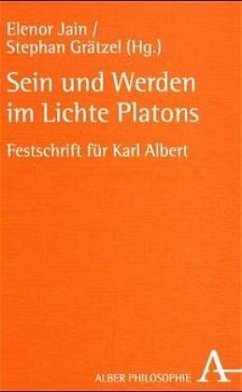 Elenor Jain /
Stephan Grätzel (Hg.)

Sein und Werden im Lichte Platons

Festschrift für Karl Albert

ALBER PHILOSOPHIE A